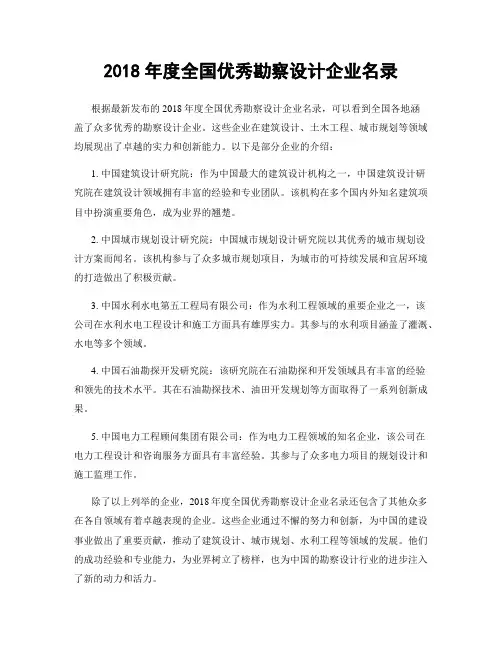 2018 年度全国优秀勘察设计企业名录

根据最新发布的 2018 年度全国优秀勘察设计企业名录，可以看到全国各地涵盖了众多优秀的勘察设计企业。这些企业在建筑设计、土木工程、城市规划等领域均展现出了卓越的实力和创新能力。以下是部分企业的介绍：

1. 中国建筑设计研究院：作为中国最大的建筑设计机构之一，中国建筑设计研究院在建筑设计领域拥有丰富的经验和专业团队。该机构在多个国内外知名建筑项目中扮演重要角色，成为业界的翘楚。

2. 中国城市规划设计研究院：中国城市规划设计研究院以其优秀的城市规划设计方案而闻名。该机构参与了众多城市规划项目，为城市的可持续发展和宜居环境的打造做出了积极贡献。

3. 中国水利水电第五工程局有限公司：作为水利工程领域的重要企业之一，该公司在水利水电工程设计和施工方面具有雄厚实力。其参与的水利项目涵盖了灌溉、水电等多个领域。

4. 中国石油勘探开发研究院：该研究院在石油勘探和开发领域具有丰富的经验和领先的技术水平。其在石油勘探技术、油田开发规划等方面取得了一系列创新成果。

5. 中国电力工程顾问集团有限公司：作为电力工程领域的知名企业，该公司在电力工程设计和咨询服务方面具有丰富经验。其参与了众多电力项目的规划设计和施工监理工作。

除了以上列举的企业，2018 年度全国优秀勘察设计企业名录还包含了其他众多在各自领域有着卓越表现的企业。这些企业通过不懈的努力和创新，为中国的建设事业做出了重要贡献，推动了建筑设计、城市规划、水利工程等领域的发展。他们的成功经验和专业能力，为业界树立了榜样，也为中国的勘察设计行业的进步注入了新的动力和活力。